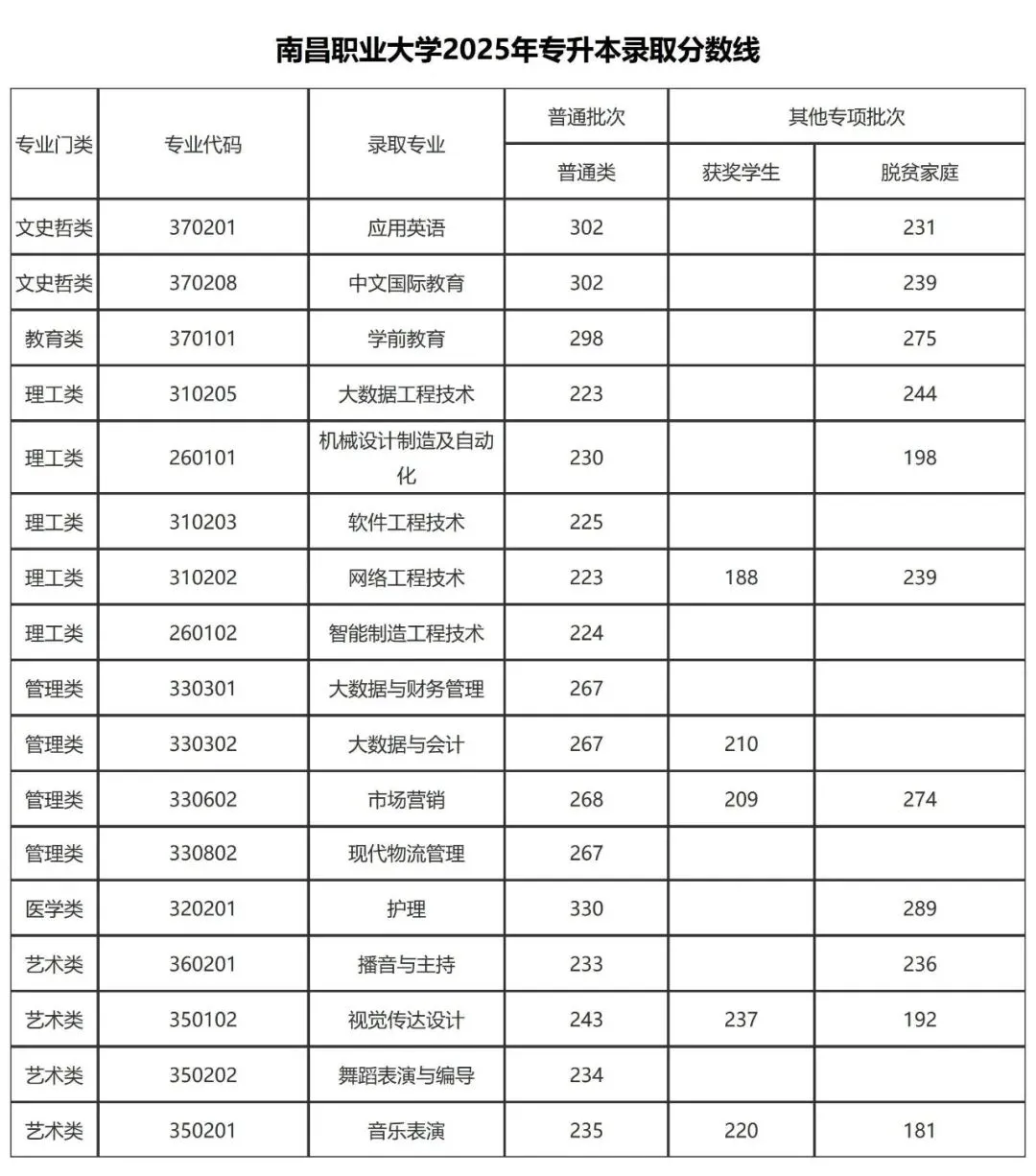 南昌职业大学2025年专升本录取分数线

| 专业门类 | 专业代码 | 录取专业 | 普通批次 | 其他专项批次 | |
|---|---|---|---|---|---|
| | | | 普通类 | 获奖学生 | 脱贫家庭 |
| 文史哲类 | 370201 | 应用英语 | 302 | | 231 |
| 文史哲类 | 370208 | 中文国际教育 | 302 | | 239 |
| 教育类 | 370101 | 学前教育 | 298 | | 275 |
| 理工类 | 310205 | 大数据工程技术 | 223 | | 244 |
| 理工类 | 260101 | 机械设计制造及自动化 | 230 | | 198 |
| 理工类 | 310203 | 软件工程技术 | 225 | | |
| 理工类 | 310202 | 网络工程技术 | 223 | 188 | 239 |
| 理工类 | 260102 | 智能制造工程技术 | 224 | | |
| 管理类 | 330301 | 大数据与财务管理 | 267 | | |
| 管理类 | 330302 | 大数据与会计 | 267 | 210 | |
| 管理类 | 330602 | 市场营销 | 268 | 209 | 274 |
| 管理类 | 330802 | 现代物流管理 | 267 | | |
| 医学类 | 320201 | 护理 | 330 | | 289 |
| 艺术类 | 360201 | 播音与主持 | 233 | | 236 |
| 艺术类 | 350102 | 视觉传达设计 | 243 | 237 | 192 |
| 艺术类 | 350202 | 舞蹈表演与编导 | 234 | | |
| 艺术类 | 350201 | 音乐表演 | 235 | 220 | 181 |